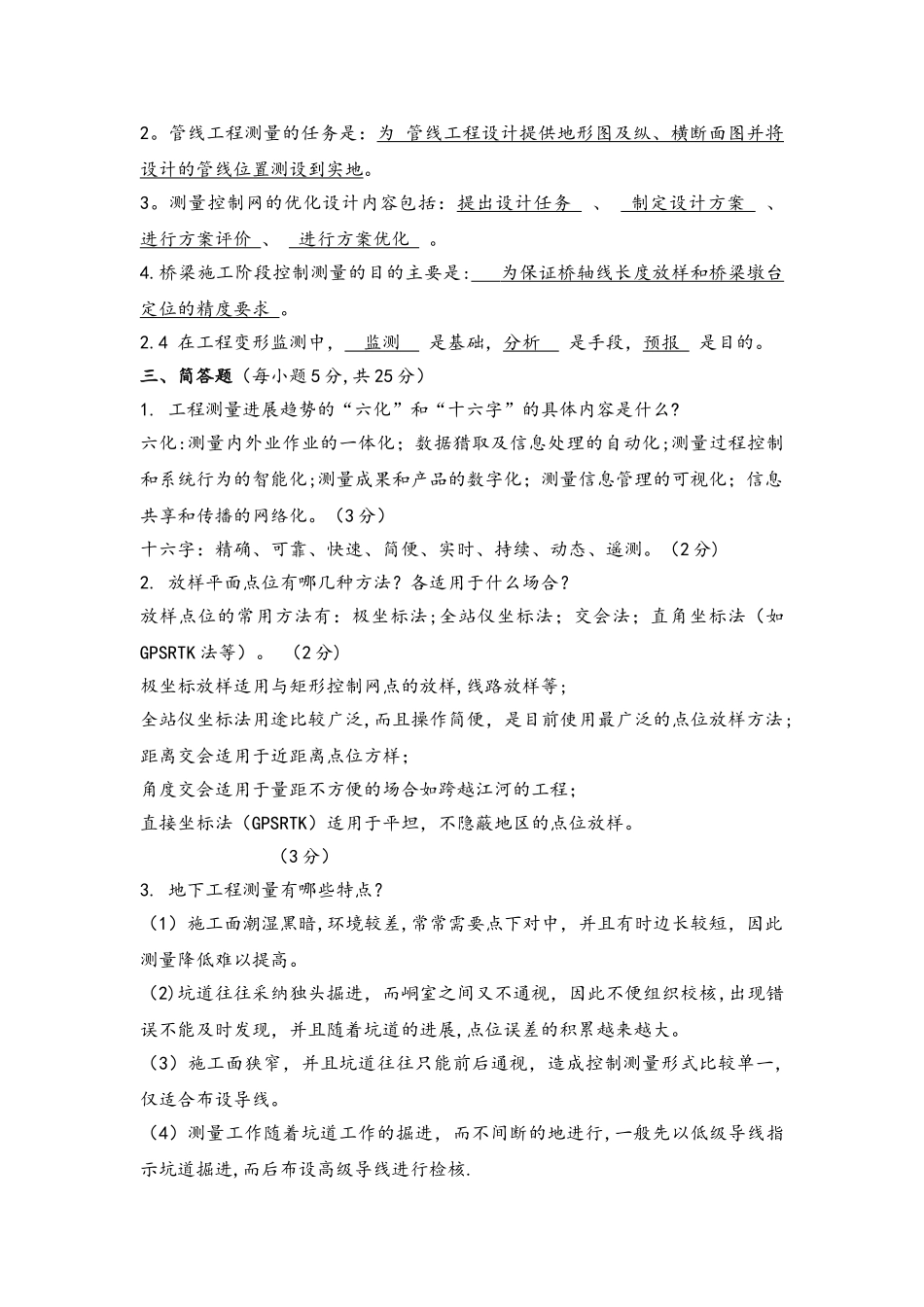 2。管线工程测量的任务是：为 管线工程设计提供地形图及纵、横断面图并将设计的管线位置测设到实地。

3。测量控制网的优化设计内容包括：提出设计任务 、 制定设计方案 、 进行方案评价 、 进行方案优化 。

4.桥梁施工阶段控制测量的目的主要是： 为保证桥轴线长度放样和桥梁墩台定位的精度要求 。

2.4 在工程变形监测中， 监测 是基础，分析 是手段，预报 是目的。

三、简答题（每小题5分，共25分）

1. 工程测量进展趋势的“六化”和“十六字”的具体内容是什么？

六化:测量内外业作业的一体化；数据猎取及信息处理的自动化;测量过程控制和系统行为的智能化;测量成果和产品的数字化；测量信息管理的可视化；信息共享和传播的网络化。（3分）

十六字：精确、可靠、快速、简便、实时、持续、动态、遥测。（2分）

2. 放样平面点位有哪几种方法？各适用于什么场合？

放样点位的常用方法有：极坐标法;全站仪坐标法；交会法；直角坐标法（如GPSRTK法等）。 （2分）

极坐标放样适用与矩形控制网点的放样,线路放样等；

全站仪坐标法用途比较广泛，而且操作简便，是目前使用最广泛的点位放样方法；

距离交会适用于近距离点位方样；

角度交会适用于量距不方便的场合如跨越江河的工程；

直接坐标法（GPSRTK）适用于平坦，不隐蔽地区的点位放样。

（3分）

3. 地下工程测量有哪些特点？

（1）施工面潮湿黑暗,环境较差,常常需要点下对中，并且有时边长较短，因此测量降低难以提高。

(2)坑道往往采纳独头掘进，而峒室之间又不通视，因此不便组织校核，出现错误不能及时发现，并且随着坑道的进展,点位误差的积累越来越大。

（3）施工面狭窄，并且坑道往往只能前后通视，造成控制测量形式比较单一，仅适合布设导线。

（4）测量工作随着坑道工作的掘进，而不间断的地进行,一般先以低级导线指示坑道掘进,而后布设高级导线进行检核.